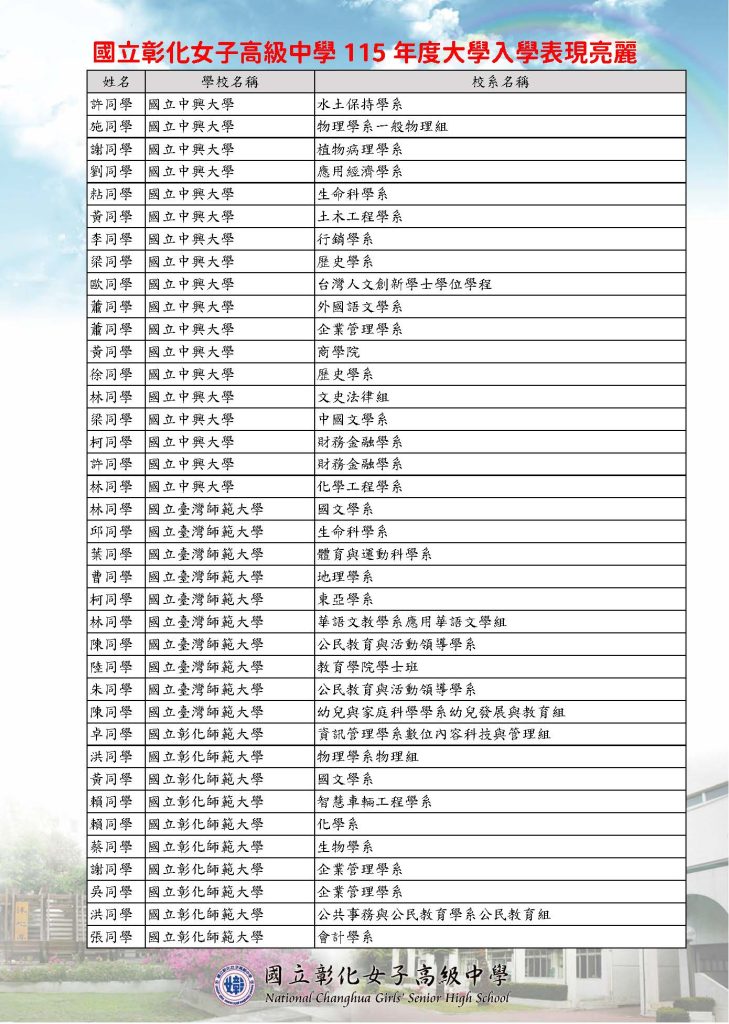 國立彰化女子高級中學 115 年度大學入學表現亮麗

| 姓名 | 學校名稱 | 校系名稱 |
|---|---|---|
| 許同學 | 國立中興大學 | 水土保持學系 |
| 施同學 | 國立中興大學 | 物理學系一般物理組 |
| 謝同學 | 國立中興大學 | 植物病理學系 |
| 劉同學 | 國立中興大學 | 應用經濟學系 |
| 粘同學 | 國立中興大學 | 生命科學系 |
| 黃同學 | 國立中興大學 | 土木工程學系 |
| 李同學 | 國立中興大學 | 行銷學系 |
| 梁同學 | 國立中興大學 | 歷史學系 |
| 歐同學 | 國立中興大學 | 台灣人文創新學士學位學程 |
| 蕭同學 | 國立中興大學 | 外國語文學系 |
| 蕭同學 | 國立中興大學 | 企業管理學系 |
| 黃同學 | 國立中興大學 | 商學院 |
| 徐同學 | 國立中興大學 | 歷史學系 |
| 林同學 | 國立中興大學 | 文史法律組 |
| 梁同學 | 國立中興大學 | 中國文學系 |
| 柯同學 | 國立中興大學 | 財務金融學系 |
| 許同學 | 國立中興大學 | 財務金融學系 |
| 林同學 | 國立中興大學 | 化學工程學系 |
| 林同學 | 國立臺灣師範大學 | 國文學系 |
| 邱同學 | 國立臺灣師範大學 | 生命科學系 |
| 葉同學 | 國立臺灣師範大學 | 體育與運動科學系 |
| 曹同學 | 國立臺灣師範大學 | 地理學系 |
| 柯同學 | 國立臺灣師範大學 | 東亞學系 |
| 林同學 | 國立臺灣師範大學 | 華語文教學系應用華語文學組 |
| 陳同學 | 國立臺灣師範大學 | 公民教育與活動領導學系 |
| 陸同學 | 國立臺灣師範大學 | 教育學院學士班 |
| 朱同學 | 國立臺灣師範大學 | 公民教育與活動領導學系 |
| 陳同學 | 國立臺灣師範大學 | 幼兒與家庭科學學系幼兒發展與教育組 |
| 卓同學 | 國立彰化師範大學 | 資訊管理學系數位內容科技與管理組 |
| 洪同學 | 國立彰化師範大學 | 物理學系物理組 |
| 黃同學 | 國立彰化師範大學 | 國文學系 |
| 賴同學 | 國立彰化師範大學 | 智慧車輛工程學系 |
| 賴同學 | 國立彰化師範大學 | 化學系 |
| 蔡同學 | 國立彰化師範大學 | 生物學系 |
| 謝同學 | 國立彰化師範大學 | 企業管理學系 |
| 吳同學 | 國立彰化師範大學 | 企業管理學系 |
| 洪同學 | 國立彰化師範大學 | 公共事務與公民教育學系公民教育組 |
| 張同學 | 國立彰化師範大學 | 會計學系 |

國立彰化女子高級中學
National Changhua Girls' Senior High School